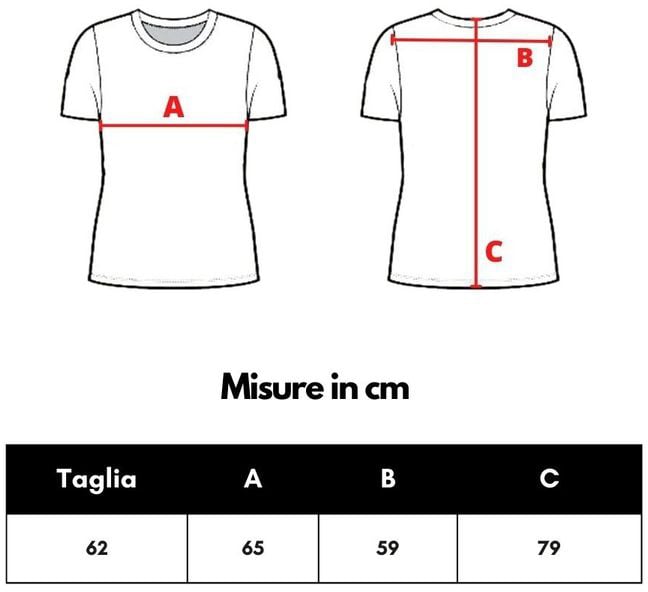 A

B

C

Misure in cm

| Taglia | A | B | C |
|---|---|---|---|
| 62 | 65 | 59 | 79 |